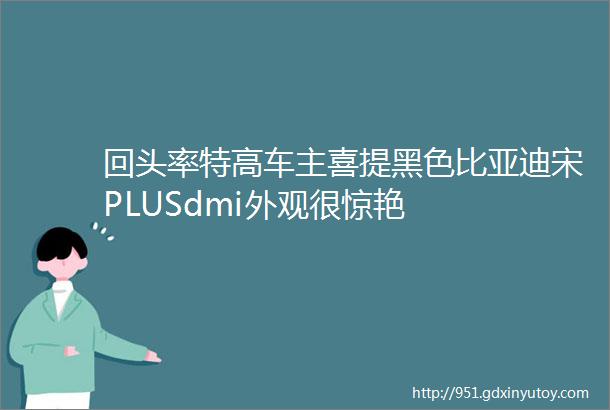 回头率特高车主喜提黑色比亚迪宋PLUSdmi外观很惊艳

http://951.gdxinyutoy.com